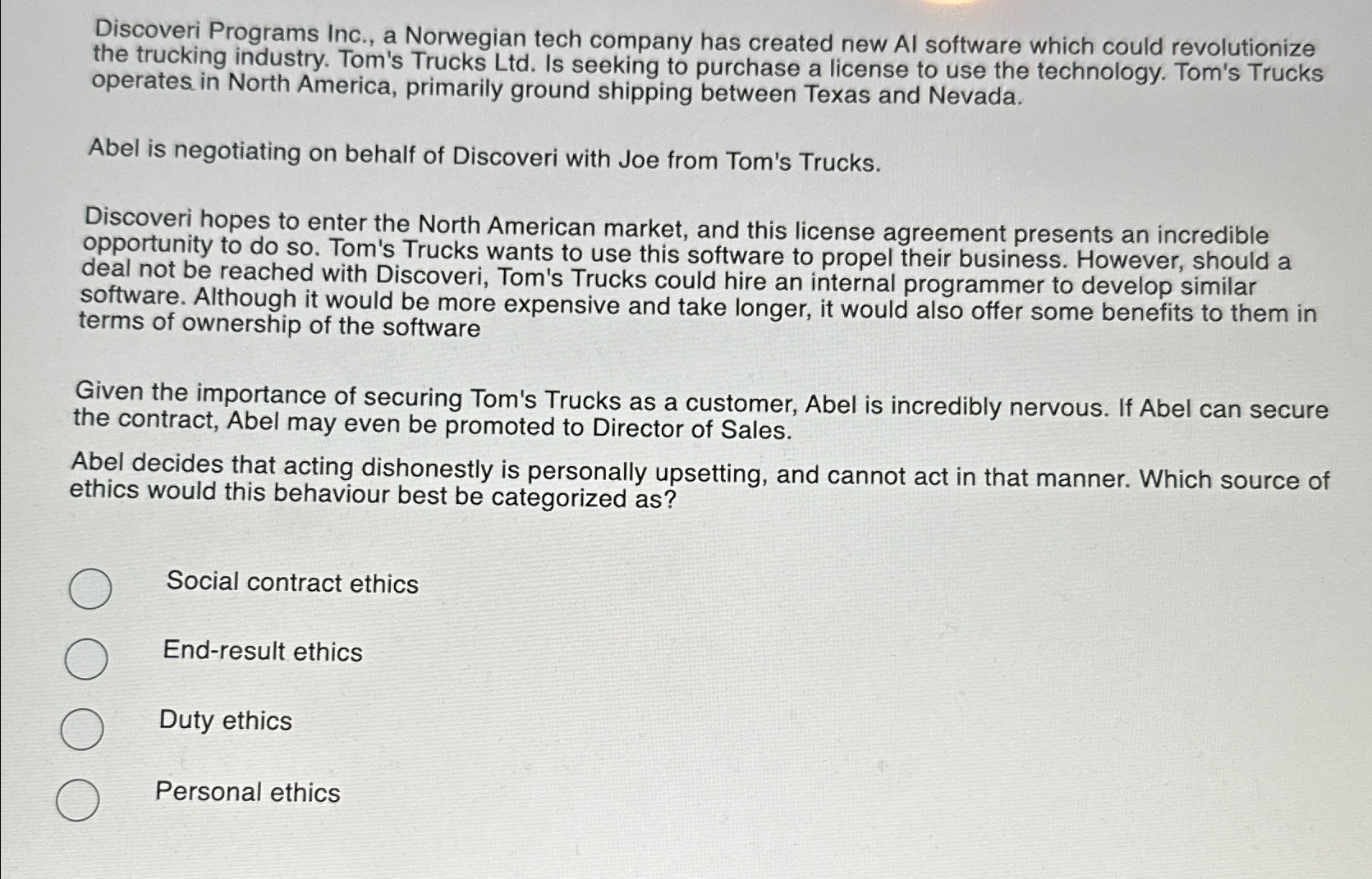 Discoveri Programs Inc., a Norwegian tech company has created new AI software which could revolutionize the trucking industry. Tom's Trucks Ltd. Is seeking to purchase a license to use the technology. Tom's Trucks operates in North America, primarily ground shipping between Texas and Nevada.

Abel is negotiating on behalf of Discoveri with Joe from Tom's Trucks.

Discoveri hopes to enter the North American market, and this license agreement presents an incredible opportunity to do so. Tom's Trucks wants to use this software to propel their business. However, should a deal not be reached with Discoveri, Tom's Trucks could hire an internal programmer to develop similar software. Although it would be more expensive and take longer, it would also offer some benefits to them in terms of ownership of the software

Given the importance of securing Tom's Trucks as a customer, Abel is incredibly nervous. If Abel can secure the contract, Abel may even be promoted to Director of Sales.

Abel decides that acting dishonestly is personally upsetting, and cannot act in that manner. Which source of ethics would this behaviour best be categorized as?

Social contract ethics

End-result ethics

Duty ethics

Personal ethics